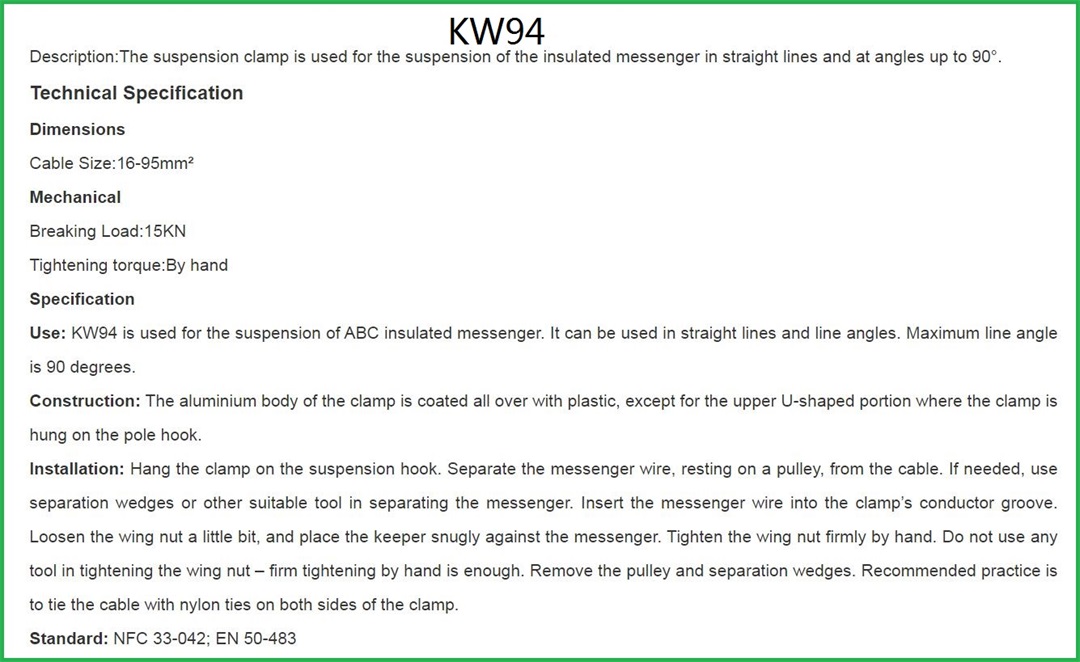 KW94

Description:The suspension clamp is used for the suspension of the insulated messenger in straight lines and at angles up to 90°.

Technical Specification

Dimensions

Cable Size:16-95mm²

Mechanical

Breaking Load:15KN

Tightening torque:By hand

Specification

Use: KW94 is used for the suspension of ABC insulated messenger. It can be used in straight lines and line angles. Maximum line angle is 90 degrees.

Construction: The aluminium body of the clamp is coated all over with plastic, except for the upper U-shaped portion where the clamp is hung on the pole hook.

Installation: Hang the clamp on the suspension hook. Separate the messenger wire, resting on a pulley, from the cable. If needed, use separation wedges or other suitable tool in separating the messenger. Insert the messenger wire into the clamp's conductor groove. Loosen the wing nut a little bit, and place the keeper snugly against the messenger. Tighten the wing nut firmly by hand. Do not use any tool in tightening the wing nut – firm tightening by hand is enough. Remove the pulley and separation wedges. Recommended practice is to tie the cable with nylon ties on both sides of the clamp.

Standard: NFC 33-042; EN 50-483